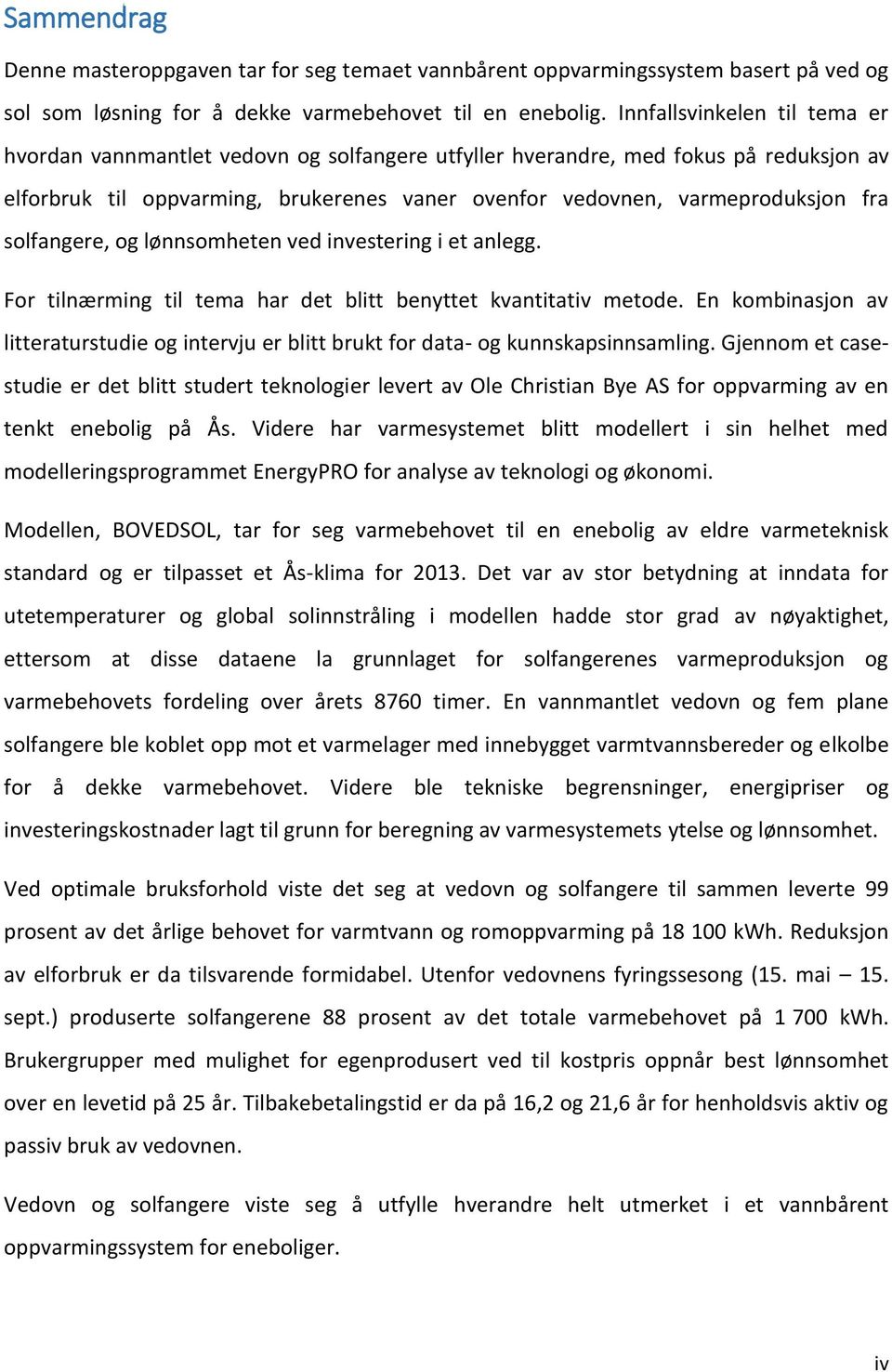 Sammendrag

Denne masteroppgaven tar for seg temaet vannbårent oppvarmingssystem basert på ved og sol som løsning for å dekke varmebehovet til en enebolig. Innfallsvinkelen til tema er hvordan vannmantlet vedovn og solfangere utfyller hverandre, med fokus på reduksjon av elforbruk til oppvarming, brukerenes vaner ovenfor vedovnen, varmeproduksjon fra solfangere, og lønnsomheten ved investering i et anlegg.

For tilnærming til tema har det blitt benyttet kvantitativ metode. En kombinasjon av litteraturstudie og intervju er blitt brukt for data- og kunnskapsinnsamling. Gjennom et casestudie er det blitt studert teknologier levert av Ole Christian Bye AS for oppvarming av en tenkt enebolig på Ås. Videre har varmesystemet blitt modellert i sin helhet med modelleringsprogrammet EnergyPRO for analyse av teknologi og økonomi.

Modellen, BOVEDSOL, tar for seg varmebehovet til en enebolig av eldre varmeteknisk standard og er tilpasset et Ås-klima for 2013. Det var av stor betydning at inndata for utetemperaturer og global solinnstråling i modellen hadde stor grad av nøyaktighet, ettersom at disse dataene la grunnlaget for solfangerenes varmeproduksjon og varmebehovets fordeling over årets 8760 timer. En vannmantlet vedovn og fem plane solfangere ble koblet opp mot et varmelager med innebygget varmtvannsbereder og elkolbe for å dekke varmebehovet. Videre ble tekniske begrensninger, energipriser og investeringskostnader lagt til grunn for beregning av varmesystemets ytelse og lønnsomhet.

Ved optimale bruksforhold viste det seg at vedovn og solfangere til sammen leverte 99 prosent av det årlige behovet for varmtvann og romoppvarming på 18 100 kWh. Reduksjon av elforbruk er da tilsvarende formidabel. Utenfor vedovnens fyringssesong (15. mai – 15. sept.) produserte solfangerene 88 prosent av det totale varmebehovet på 1 700 kWh. Brukergrupper med mulighet for egenprodusert ved til kostpris oppnår best lønnsomhet over en levetid på 25 år. Tilbakebetalingstid er da på 16,2 og 21,6 år for henholdsvis aktiv og passiv bruk av vedovnen.

Vedovn og solfangere viste seg å utfylle hverandre helt utmerket i et vannbårent oppvarmingssystem for eneboliger.

iv